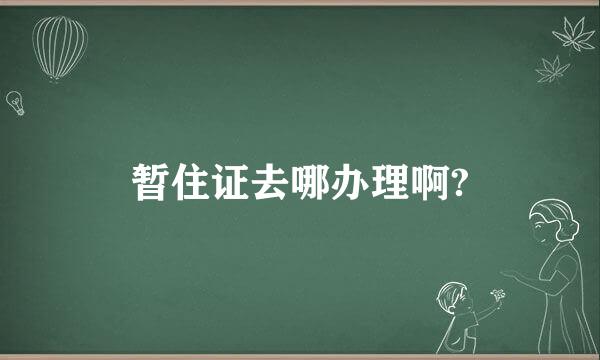 暂住证去哪办理啊?